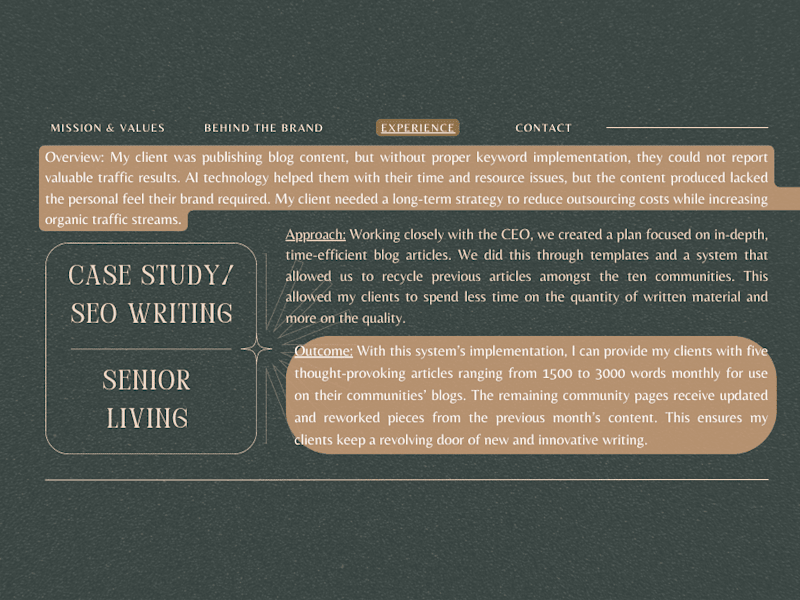 MISSION & VALUES BEHIND THE BRAND EXPERIENCE CONTACT

Overview: My client was publishing blog content, but without proper keyword implementation, they could not report valuable traffic results. AI technology helped them with their time and resource issues, but the content produced lacked the personal feel their brand required. My client needed a long-term strategy to reduce outsourcing costs while increasing organic traffic streams.

CASE STUDY/ SEO WRITING

SENIOR LIVING

Approach: Working closely with the CEO, we created a plan focused on in-depth, time-efficient blog articles. We did this through templates and a system that allowed us to recycle previous articles amongst the ten communities. This allowed my clients to spend less time on the quantity of written material and more on the quality.

Outcome: With this system's implementation, I can provide my clients with five thought-provoking articles ranging from 1500 to 3000 words monthly for use on their communities' blogs. The remaining community pages receive updated and reworked pieces from the previous month's content. This ensures my clients keep a revolving door of new and innovative writing.